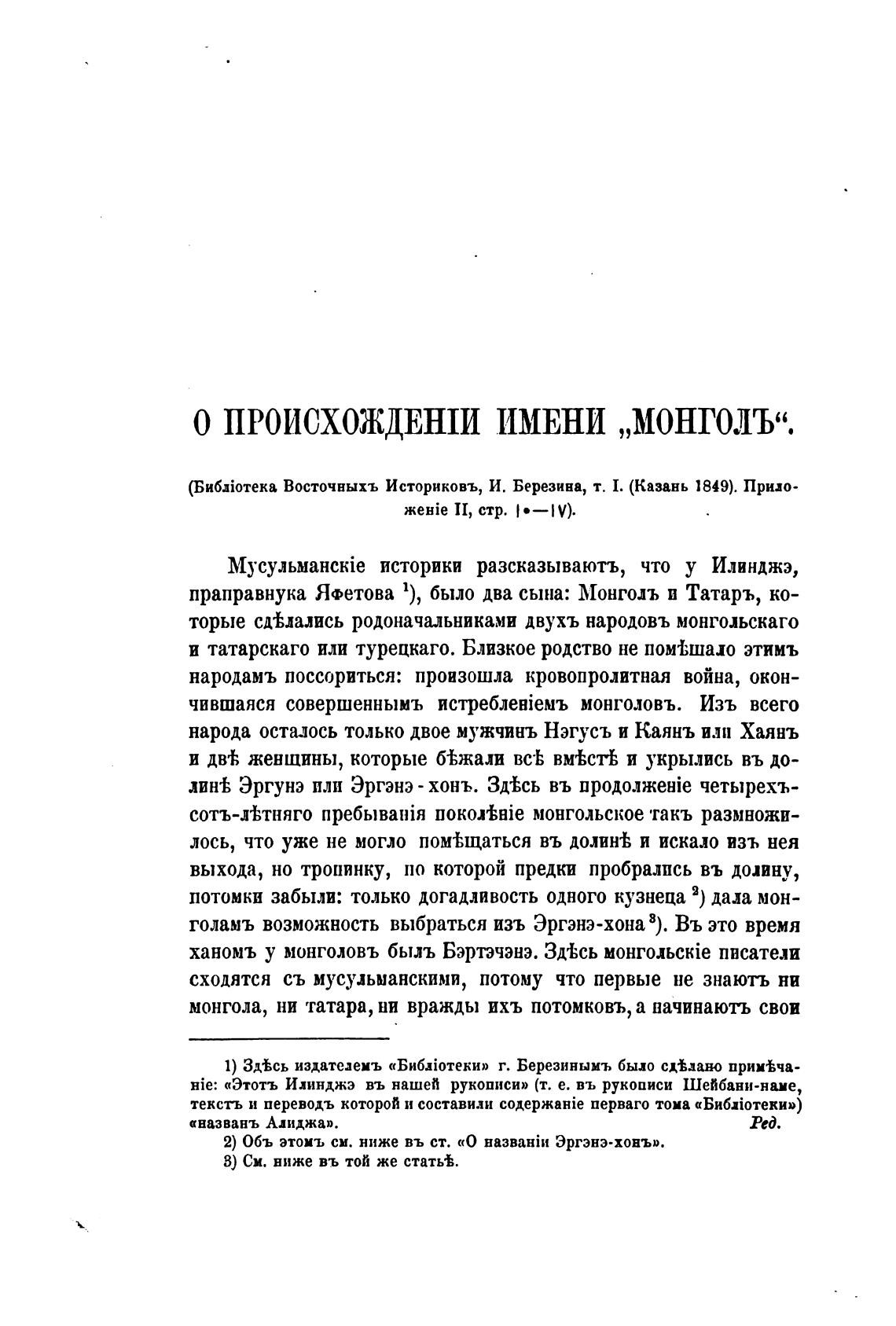 О ПРОИСХОЖДЕНІИ ИМЕНИ „МОНГОЛЪ“.

(Библіотека Восточныхъ Историковъ, И. Березина, т. I. (Казань 1849). Приложеніе II, стр. ١٠—١٧).

Мусульманскіе историки разсказываютъ, что у Илинджэ, праправнука Яфетова $^1$), было два сына: Монголъ и Татаръ, которые сдѣлались родоначальниками двухъ народовъ монгольскаго и татарскаго или турецкаго. Близкое родство не помѣшало этимъ народамъ поссориться: произошла кровопролитная война, окончившаяся совершеннымъ истребленіемъ монголовъ. Изъ всего народа осталось только двое мужчинъ Нэгусъ и Каянъ или Хаянъ и двѣ женщины, которые бѣжали всѣ вмѣстѣ и укрылись въ долинѣ Эргунэ или Эргэнэ-хонъ. Здѣсь въ продолженіе четырехъсотъ-лѣтняго пребыванія поколѣніе монгольское такъ размножилось, что уже не могло помѣщаться въ долинѣ и искало изъ нея выхода, но тропинку, по которой предки пробрались въ долину, потомки забыли: только догадливость одного кузнеца $^2$) дала монголамъ возможность выбраться изъ Эргэнэ-хона $^3$). Въ это время ханомъ у монголовъ былъ Бэртэчэнэ. Здѣсь монгольскіе писатели сходятся съ мусульманскими, потому что первые не знаютъ ни монгола, ни татара, ни вражды ихъ потомковъ, а начинаютъ свои

1) Здѣсь издателемъ «Библіотеки» г. Березинымъ было сдѣлано примѣчаніе: «Этотъ Илинджэ въ нашей рукописи» (т. е. въ рукописи Шейбани-наме, текстъ и переводъ которой и составили содержаніе перваго тома «Библіотеки») «названъ Алиджа». Ред.
2) Объ этомъ см. ниже въ ст. «О названіи Эргэнэ-хонъ».
3) См. ниже въ той же статьѣ.